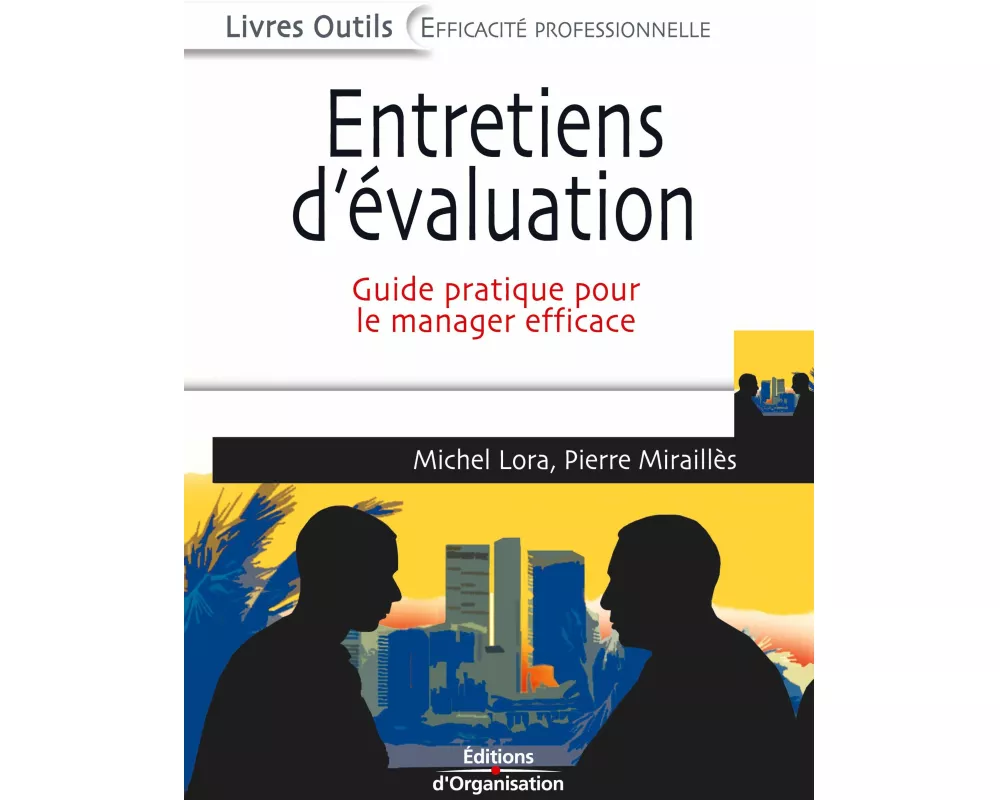 Livres Outils EFFICACITÉ PROFESSIONNELLE

Entretiens d'évaluation

Guide pratique pour le manager efficace

Michel Lora, Pierre Miraillès

Éditions d'Organisation